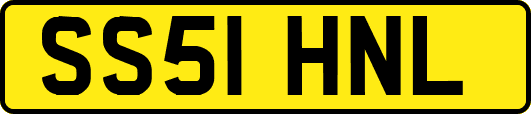 SS51 HNL